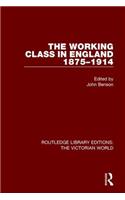 THE WORKING CLASS IN ENGLAND 1875–1914

Edited by
John Benson

ROUTLEDGE LIBRARY EDITIONS:
THE VICTORIAN WORLD

R